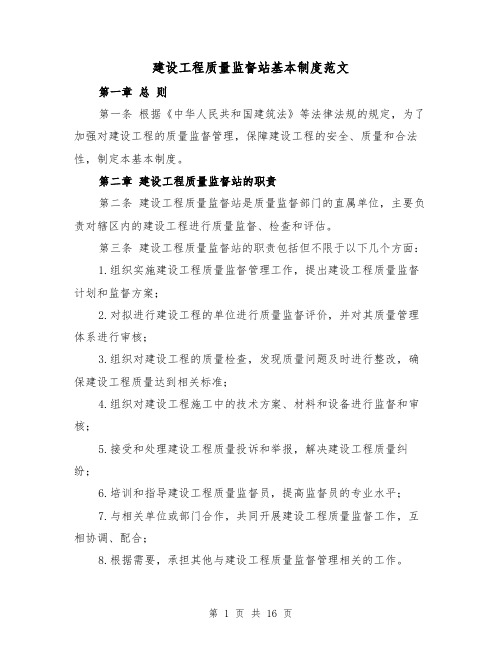 建设工程质量监督站基本制度范文

第一章 总 则

第一条 根据《中华人民共和国建筑法》等法律法规的规定，为了加强对建设工程的质量监督管理，保障建设工程的安全、质量和合法性，制定本基本制度。

第二章 建设工程质量监督站的职责

第二条 建设工程质量监督站是质量监督部门的直属单位，主要负责对辖区内的建设工程进行质量监督、检查和评估。

第三条 建设工程质量监督站的职责包括但不限于以下几个方面：

1.组织实施建设工程质量监督管理工作，提出建设工程质量监督计划和监督方案；

2.对拟进行建设工程的单位进行质量监督评价，并对其质量管理体系进行审核；

3.组织对建设工程的质量检查，发现质量问题及时进行整改，确保建设工程质量达到相关标准；

4.组织对建设工程施工中的技术方案、材料和设备进行监督和审核；

5.接受和处理建设工程质量投诉和举报，解决建设工程质量纠纷；

6.培训和指导建设工程质量监督员，提高监督员的专业水平；

7.与相关单位或部门合作，共同开展建设工程质量监督工作，互相协调、配合；

8.根据需要，承担其他与建设工程质量监督管理相关的工作。

第 1 页 共 16 页